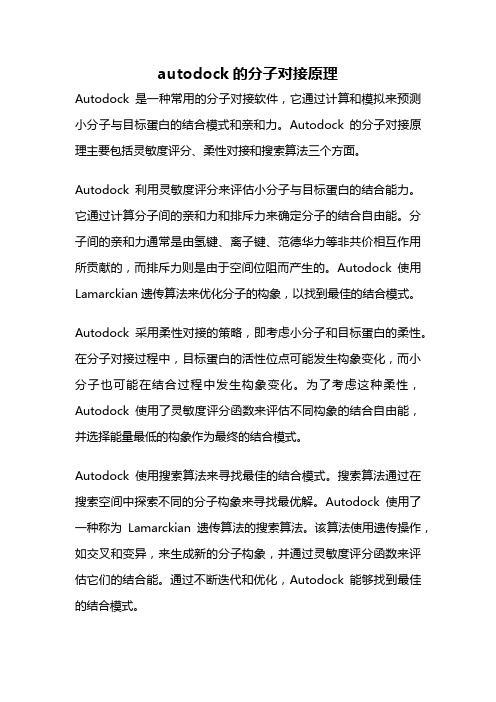 autodock 的分子对接原理

Autodock 是一种常用的分子对接软件，它通过计算和模拟来预测小分子与目标蛋白的结合模式和亲和力。Autodock 的分子对接原理主要包括灵敏度评分、柔性对接和搜索算法三个方面。

Autodock 利用灵敏度评分来评估小分子与目标蛋白的结合能力。它通过计算分子间的亲和力和排斥力来确定分子的结合自由能。分子间的亲和力通常是由氢键、离子键、范德华力等非共价相互作用所贡献的，而排斥力则是由于空间位阻而产生的。Autodock 使用 Lamarckian 遗传算法来优化分子的构象，以找到最佳的结合模式。

Autodock 采用柔性对接的策略，即考虑小分子和目标蛋白的柔性。在分子对接过程中，目标蛋白的活性位点可能发生构象变化，而小分子也可能在结合过程中发生构象变化。为了考虑这种柔性，Autodock 使用了灵敏度评分函数来评估不同构象的结合自由能，并选择能量最低的构象作为最终的结合模式。

Autodock 使用搜索算法来寻找最佳的结合模式。搜索算法通过在搜索空间中探索不同的分子构象来寻找最优解。Autodock 使用了一种称为 Lamarckian 遗传算法的搜索算法。该算法使用遗传操作，如交叉和变异，来生成新的分子构象，并通过灵敏度评分函数来评估它们的结合能。通过不断迭代和优化，Autodock 能够找到最佳的结合模式。